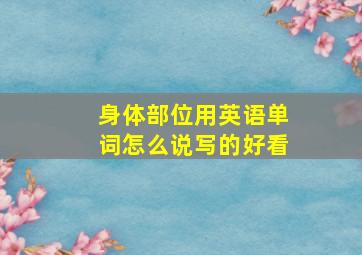 身体部位用英语单词怎么说写的好看